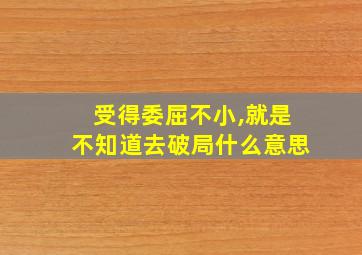 受得委屈不小,就是
不知道去破局什么意思